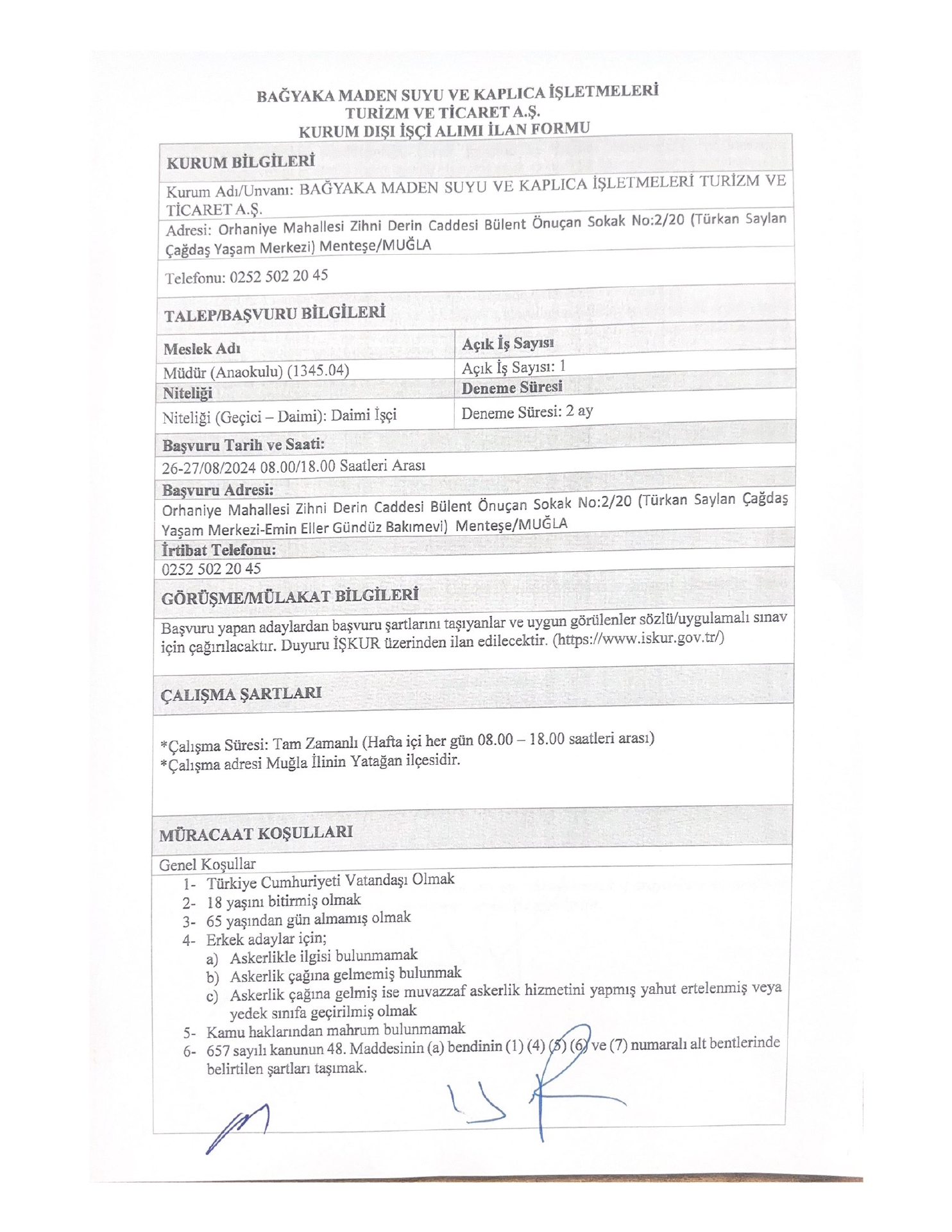 BAĞYAKA MADEN SUYU VE KAPLICA İŞLETMELERİ
TURİZM VE TİCARET A.Ş.
KURUM DIŞI İŞÇİ ALIMI İLAN FORMU

KURUM BİLGİLERİ

Kurum Adı/Unvanı: BAĞYAKA MADEN SUYU VE KAPLICA İŞLETMELERİ TURİZM VE TİCARET A.Ş.

Adresi: Orhaniye Mahallesi Zihni Derin Caddesi Bülent Önuçan Sokak No:2/20 (Türkan Saylan Çağdaş Yaşam Merkezi) Menteşe/MUĞLA

Telefonu: 0252 502 20 45

TALEP/BAŞVURU BİLGİLERİ

| Meslek Adı | Açık İş Sayısı |
|---|---|
| Müdür (Anaokulu) (1345.04) | Açık İş Sayısı: 1 |
| Niteliği | Deneme Süresi |
| Niteliği (Geçici – Daimi): Daimi İşçi | Deneme Süresi: 2 ay |

Başvuru Tarih ve Saati:
26-27/08/2024 08.00/18.00 Saatleri Arası

Başvuru Adresi:
Orhaniye Mahallesi Zihni Derin Caddesi Bülent Önuçan Sokak No:2/20 (Türkan Saylan Çağdaş Yaşam Merkezi-Emin Eller Gündüz Bakımevi) Menteşe/MUĞLA

İrtibat Telefonu:
0252 502 20 45

GÖRÜŞME/MÜLAKAT BİLGİLERİ

Başvuru yapan adaylardan başvuru şartlarını taşıyanlar ve uygun görülenler sözlü/uygulamalı sınav için çağırılacaktır. Duyuru İŞKUR üzerinden ilan edilecektir. (https://www.iskur.gov.tr/)

ÇALIŞMA ŞARTLARI

*Çalışma Süresi: Tam Zamanlı (Hafta içi her gün 08.00 – 18.00 saatleri arası)
*Çalışma adresi Muğla İlinin Yatağan ilçesidir.

MÜRACAAT KOŞULLARI

Genel Koşullar
1- Türkiye Cumhuriyeti Vatandaşı Olmak
2- 18 yaşını bitirmiş olmak
3- 65 yaşından gün almamış olmak
4- Erkek adaylar için;
a) Askerlikle ilgisi bulunmamak
b) Askerlik çağına gelmemiş bulunmak
c) Askerlik çağına gelmiş ise muvazzaf askerlik hizmetini yapmış yahut ertelenmiş veya yedek sınıfa geçirilmiş olmak
5- Kamu haklarından mahrum bulunmamak
6- 657 sayılı kanunun 48. Maddesinin (a) bendinin (1) (4) (5) (6) ve (7) numaralı alt bentlerinde belirtilen şartları taşımak.